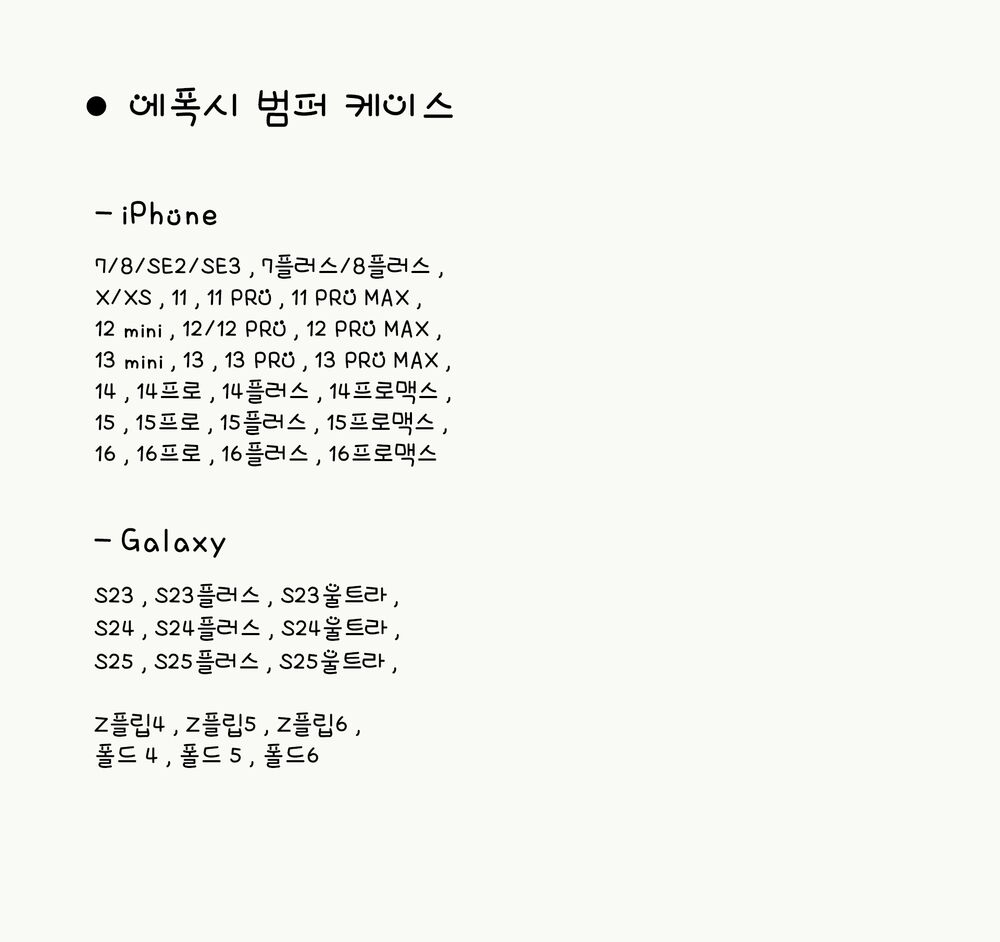 ● 에폭시 범퍼 케이스

- iPhone

7/8/SE2/SE3 , 7플러스/8플러스 ,
X/XS , 11 , 11 PRO , 11 PRO MAX ,
12 mini , 12/12 PRO , 12 PRO MAX ,
13 mini , 13 , 13 PRO , 13 PRO MAX ,
14 , 14프로 , 14플러스 , 14프로맥스 ,
15 , 15프로 , 15플러스 , 15프로맥스 ,
16 , 16프로 , 16플러스 , 16프로맥스

- Galaxy

S23 , S23플러스 , S23울트라 ,
S24 , S24플러스 , S24울트라 ,
S25 , S25플러스 , S25울트라 ,

Z플립4 , Z플립5 , Z플립6 ,
폴드 4 , 폴드 5 , 폴드6